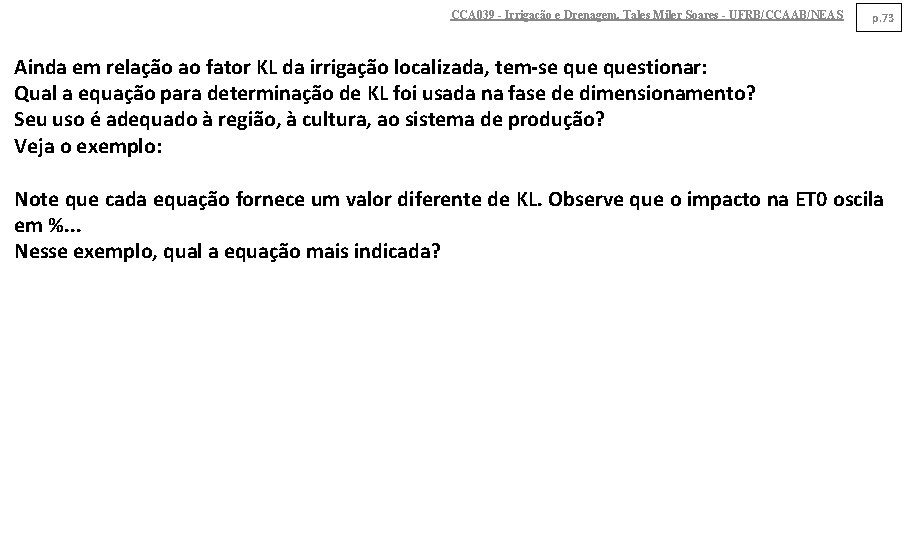 CCA039 - Irrigação e Drenagem. Tales Miler Soares - UFRB/CCAAB/NEAS

p.73

Ainda em relação ao fator KL da irrigação localizada, tem-se que questionar:
Qual a equação para determinação de KL foi usada na fase de dimensionamento?
Seu uso é adequado à região, à cultura, ao sistema de produção?
Veja o exemplo:

Note que cada equação fornece um valor diferente de KL. Observe que o impacto na ET0 oscila em %...
Nesse exemplo, qual a equação mais indicada?